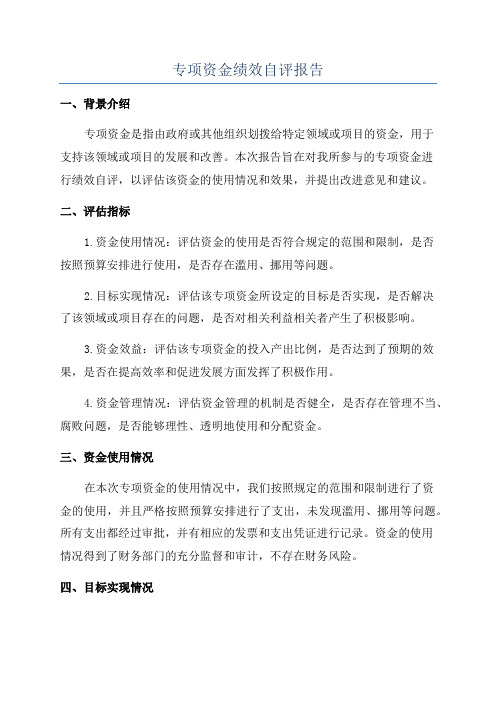 专项资金绩效自评报告

一、背景介绍

专项资金是指由政府或其他组织划拨给特定领域或项目的资金，用于支持该领域或项目的发展和改善。本次报告旨在对我所参与的专项资金进行绩效自评，以评估该资金的使用情况和效果，并提出改进意见和建议。

二、评估指标

1.资金使用情况：评估资金的使用是否符合规定的范围和限制，是否按照预算安排进行使用，是否存在滥用、挪用等问题。

2.目标实现情况：评估该专项资金所设定的目标是否实现，是否解决了该领域或项目存在的问题，是否对相关利益相关者产生了积极影响。

3.资金效益：评估该专项资金的投入产出比例，是否达到了预期的效果，是否在提高效率和促进发展方面发挥了积极作用。

4.资金管理情况：评估资金管理的机制是否健全，是否存在管理不当、腐败问题，是否能够理性、透明地使用和分配资金。

三、资金使用情况

在本次专项资金的使用情况中，我们按照规定的范围和限制进行了资金的使用，并且严格按照预算安排进行了支出，未发现滥用、挪用等问题。所有支出都经过审批，并有相应的发票和支出凭证进行记录。资金的使用情况得到了财务部门的充分监督和审计，不存在财务风险。

四、目标实现情况